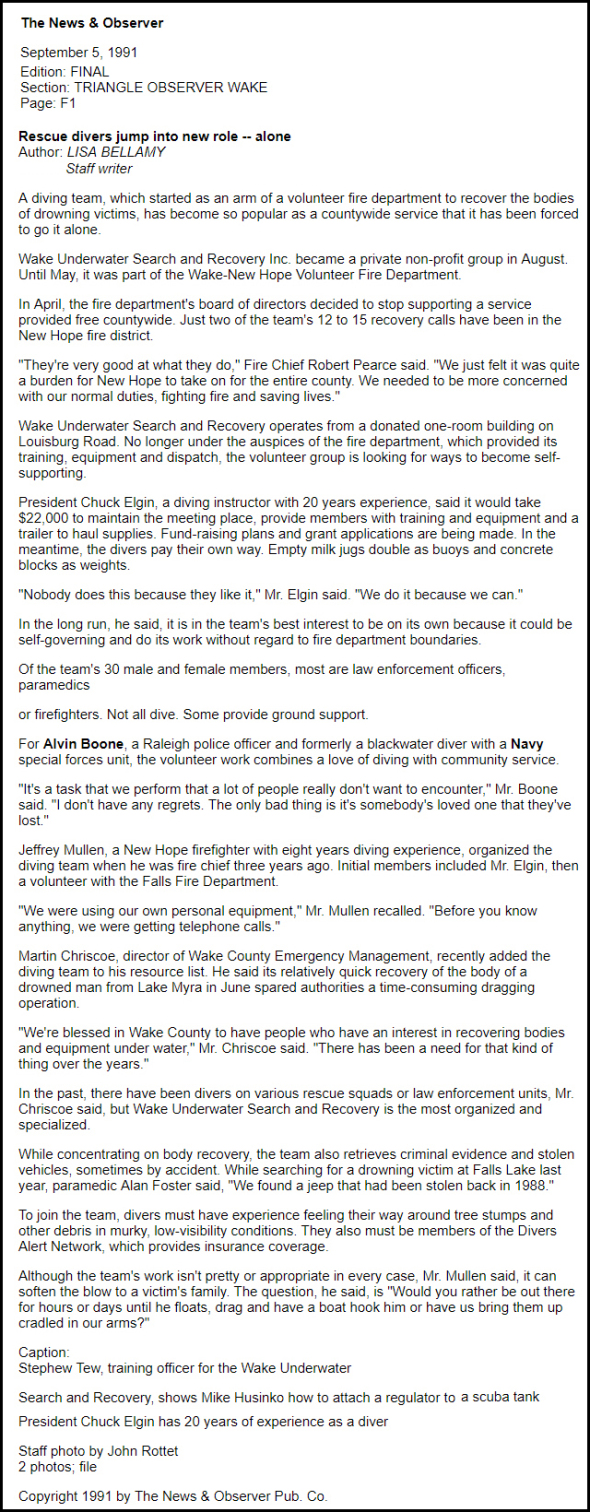 The News & Observer

September 5, 1991
Edition: FINAL
Section: TRIANGLE OBSERVER WAKE
Page: F1

Rescue divers jump into new role -- alone
Author: LISA BELLAMY
Staff writer

A diving team, which started as an arm of a volunteer fire department to recover the bodies of drowning victims, has become so popular as a countywide service that it has been forced to go it alone.

Wake Underwater Search and Recovery Inc. became a private non-profit group in August. Until May, it was part of the Wake-New Hope Volunteer Fire Department.

In April, the fire department's board of directors decided to stop supporting a service provided free countywide. Just two of the team's 12 to 15 recovery calls have been in the New Hope fire district.

"They're very good at what they do," Fire Chief Robert Pearce said. "We just felt it was quite a burden for New Hope to take on for the entire county. We needed to be more concerned with our normal duties, fighting fire and saving lives."

Wake Underwater Search and Recovery operates from a donated one-room building on Louisburg Road. No longer under the auspices of the fire department, which provided its training, equipment and dispatch, the volunteer group is looking for ways to become self-supporting.

President Chuck Elgin, a diving instructor with 20 years experience, said it would take $22,000 to maintain the meeting place, provide members with training and equipment and a trailer to haul supplies. Fund-raising plans and grant applications are being made. In the meantime, the divers pay their own way. Empty milk jugs double as buoys and concrete blocks as weights.

"Nobody does this because they like it," Mr. Elgin said. "We do it because we can."

In the long run, he said, it is in the team's best interest to be on its own because it could be self-governing and do its work without regard to fire department boundaries.

Of the team's 30 male and female members, most are law enforcement officers, paramedics

or firefighters. Not all dive. Some provide ground support.

For Alvin Boone, a Raleigh police officer and formerly a blackwater diver with a Navy special forces unit, the volunteer work combines a love of diving with community service.

"It's a task that we perform that a lot of people really don't want to encounter," Mr. Boone said. "I don't have any regrets. The only bad thing is it's somebody's loved one that they've lost."

Jeffrey Mullen, a New Hope firefighter with eight years diving experience, organized the diving team when he was fire chief three years ago. Initial members included Mr. Elgin, then a volunteer with the Falls Fire Department.

"We were using our own personal equipment," Mr. Mullen recalled. "Before you know anything, we were getting telephone calls."

Martin Chriscoe, director of Wake County Emergency Management, recently added the diving team to his resource list. He said its relatively quick recovery of the body of a drowned man from Lake Myra in June spared authorities a time-consuming dragging operation.

"We're blessed in Wake County to have people who have an interest in recovering bodies and equipment under water," Mr. Chriscoe said. "There has been a need for that kind of thing over the years."

In the past, there have been divers on various rescue squads or law enforcement units, Mr. Chriscoe said, but Wake Underwater Search and Recovery is the most organized and specialized.

While concentrating on body recovery, the team also retrieves criminal evidence and stolen vehicles, sometimes by accident. While searching for a drowning victim at Falls Lake last year, paramedic Alan Foster said, "We found a jeep that had been stolen back in 1988."

To join the team, divers must have experience feeling their way around tree stumps and other debris in murky, low-visibility conditions. They also must be members of the Divers Alert Network, which provides insurance coverage.

Although the team's work isn't pretty or appropriate in every case, Mr. Mullen said, it can soften the blow to a victim's family. The question, he said, is "Would you rather be out there for hours or days until he floats, drag and have a boat hook him or have us bring them up cradled in our arms?"

Caption:
Stephew Tew, training officer for the Wake Underwater

Search and Recovery, shows Mike Husinko how to attach a regulator to a scuba tank

President Chuck Elgin has 20 years of experience as a diver

Staff photo by John Rottet
2 photos; file

Copyright 1991 by The News & Observer Pub. Co.